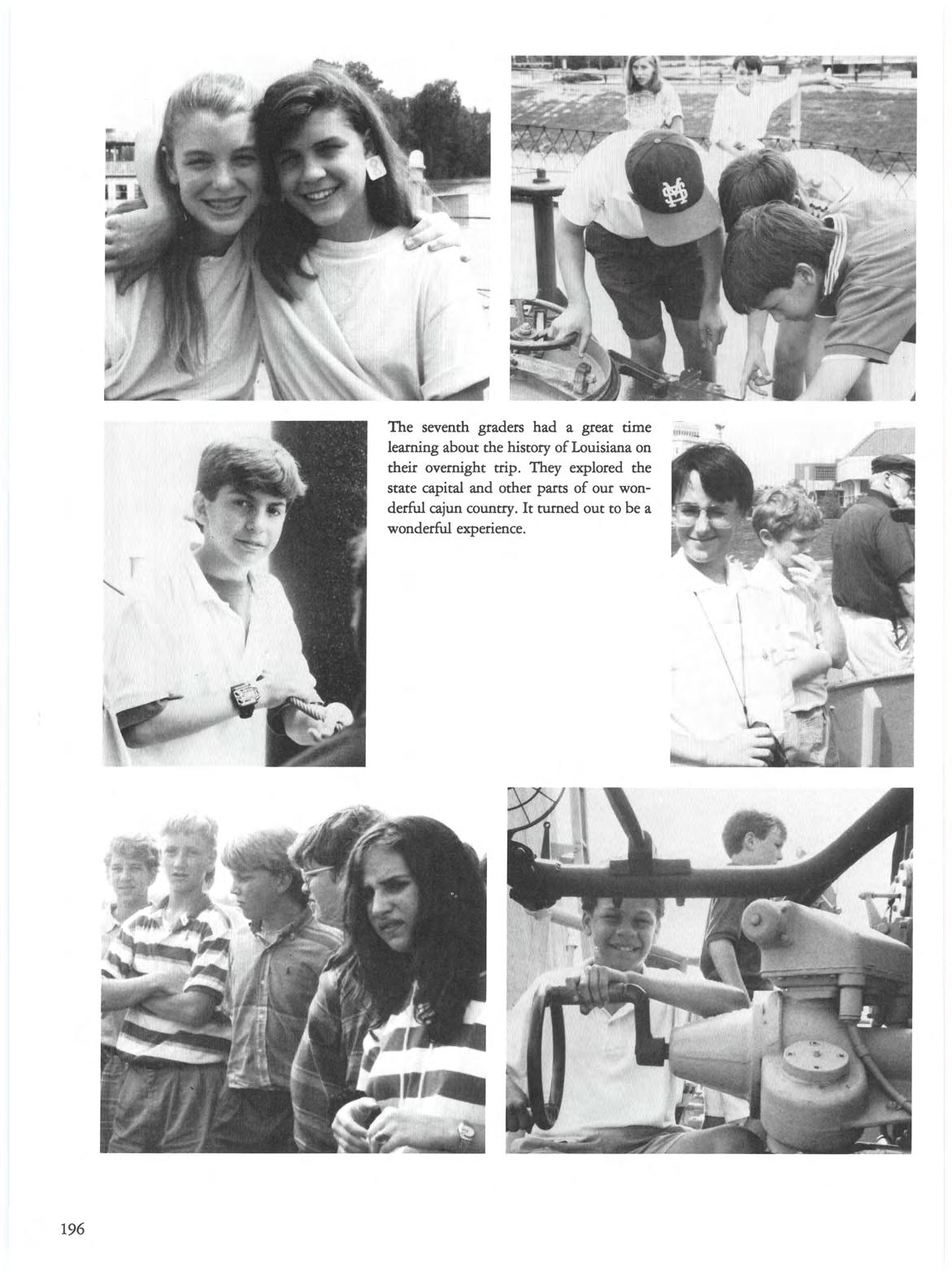 The seventh graders had a great time learning about the history of Louisiana on their overnight trip. They explored the state capital and other parts of our wonderful cajun country. It turned out to be a wonderful experience.

196